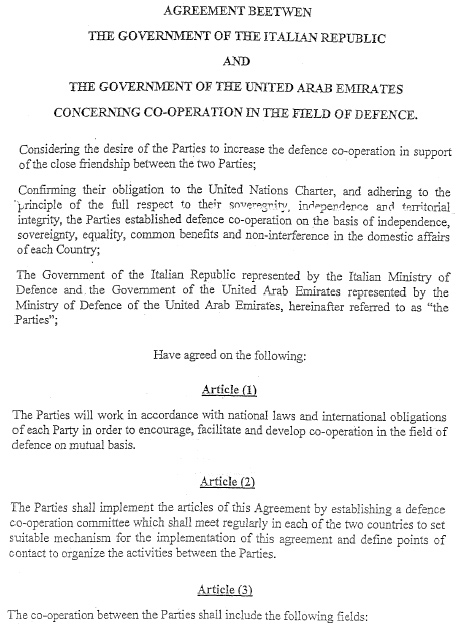 AGREEMENT BEETWEN

THE GOVERNMENT OF THE ITALIAN REPUBLIC

AND

THE GOVERNMENT OF THE UNITED ARAB EMIRATES

CONCERNING CO-OPERATION IN THE FIELD OF DEFENCE.

Considering the desire of the Parties to increase the defence co-operation in support of the close friendship between the two Parties;

Confirming their obligation to the United Nations Charter, and adhering to the principle of the full respect to their sovereignty, independence and territorial integrity, the Parties established defence co-operation on the basis of independence, sovereignty, equality, common benefits and non-interference in the domestic affairs of each Country;

The Government of the Italian Republic represented by the Italian Ministry of Defence and the Government of the United Arab Emirates represented by the Ministry of Defence of the United Arab Emirates, hereinafter referred to as "the Parties";

Have agreed on the following:

Article (1)

The Parties will work in accordance with national laws and international obligations of each Party in order to encourage, facilitate and develop co-operation in the field of defence on mutual basis.

Article (2)

The Parties shall implement the articles of this Agreement by establishing a defence co-operation committee which shall meet regularly in each of the two countries to set suitable mechanism for the implementation of this agreement and define points of contact to organize the activities between the Parties.

Article (3)

The co-operation between the Parties shall include the following fields: